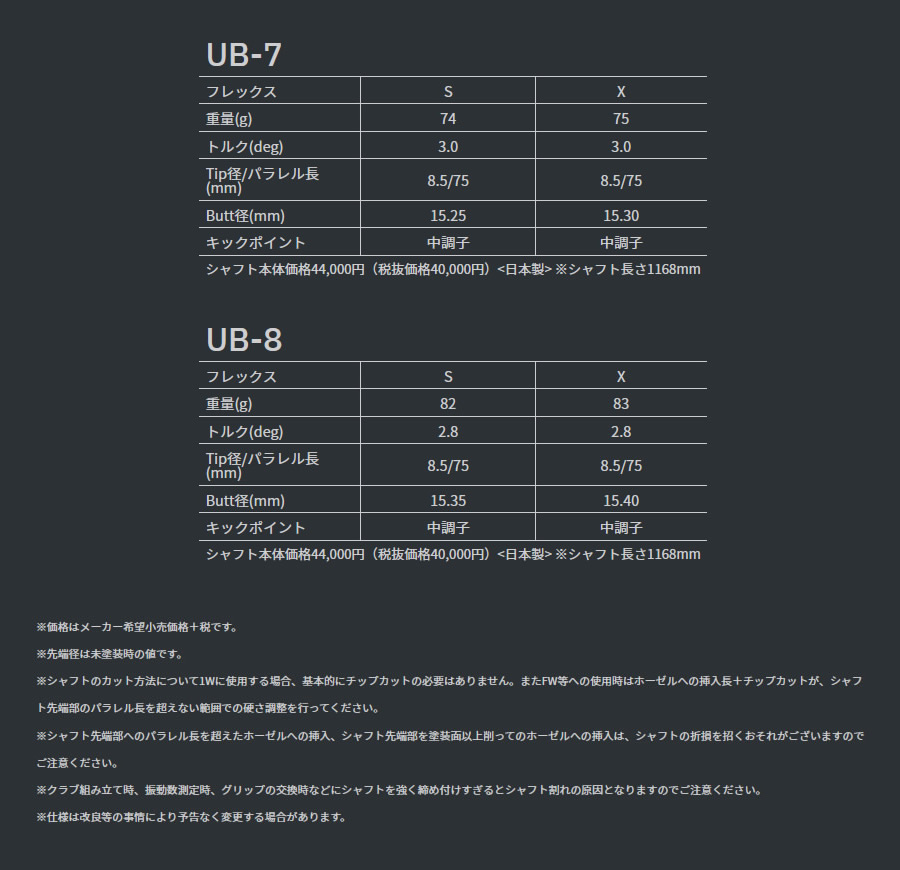 UB-7

| フレックス | S | X |
|---|---|---|
| 重量(g) | 74 | 75 |
| トルク(deg) | 3.0 | 3.0 |
| Tip径/パラレル長(mm) | 8.5/75 | 8.5/75 |
| Butt径(mm) | 15.25 | 15.30 |
| キックポイント | 中調子 | 中調子 |

シャフト本体価格44,000円（税抜価格40,000円）<日本製> ※シャフト長さ1168mm

UB-8

| フレックス | S | X |
|---|---|---|
| 重量(g) | 82 | 83 |
| トルク(deg) | 2.8 | 2.8 |
| Tip径/パラレル長(mm) | 8.5/75 | 8.5/75 |
| Butt径(mm) | 15.35 | 15.40 |
| キックポイント | 中調子 | 中調子 |

シャフト本体価格44,000円（税抜価格40,000円）<日本製> ※シャフト長さ1168mm

※価格はメーカー希望小売価格＋税です。

※先端径は未塗装時の値です。

※シャフトのカット方法について1Wに使用する場合、基本的にチップカットの必要はありません。またFW等への使用時はホーゼルへの挿入長＋チップカットが、シャフト先端部のパラレル長を超えない範囲での硬さ調整を行ってください。

※シャフト先端部へのパラレル長を超えたホーゼルへの挿入、シャフト先端部を塗装面以上削ってのホーゼルへの挿入は、シャフトの折損を招くおそれがございますのでご注意ください。

※クラブ組み立て時、振動数測定時、グリップの交換時などにシャフトを強く締め付けすぎるとシャフト割れの原因となりますのでご注意ください。

※仕様は改良等の事情により予告なく変更する場合があります。